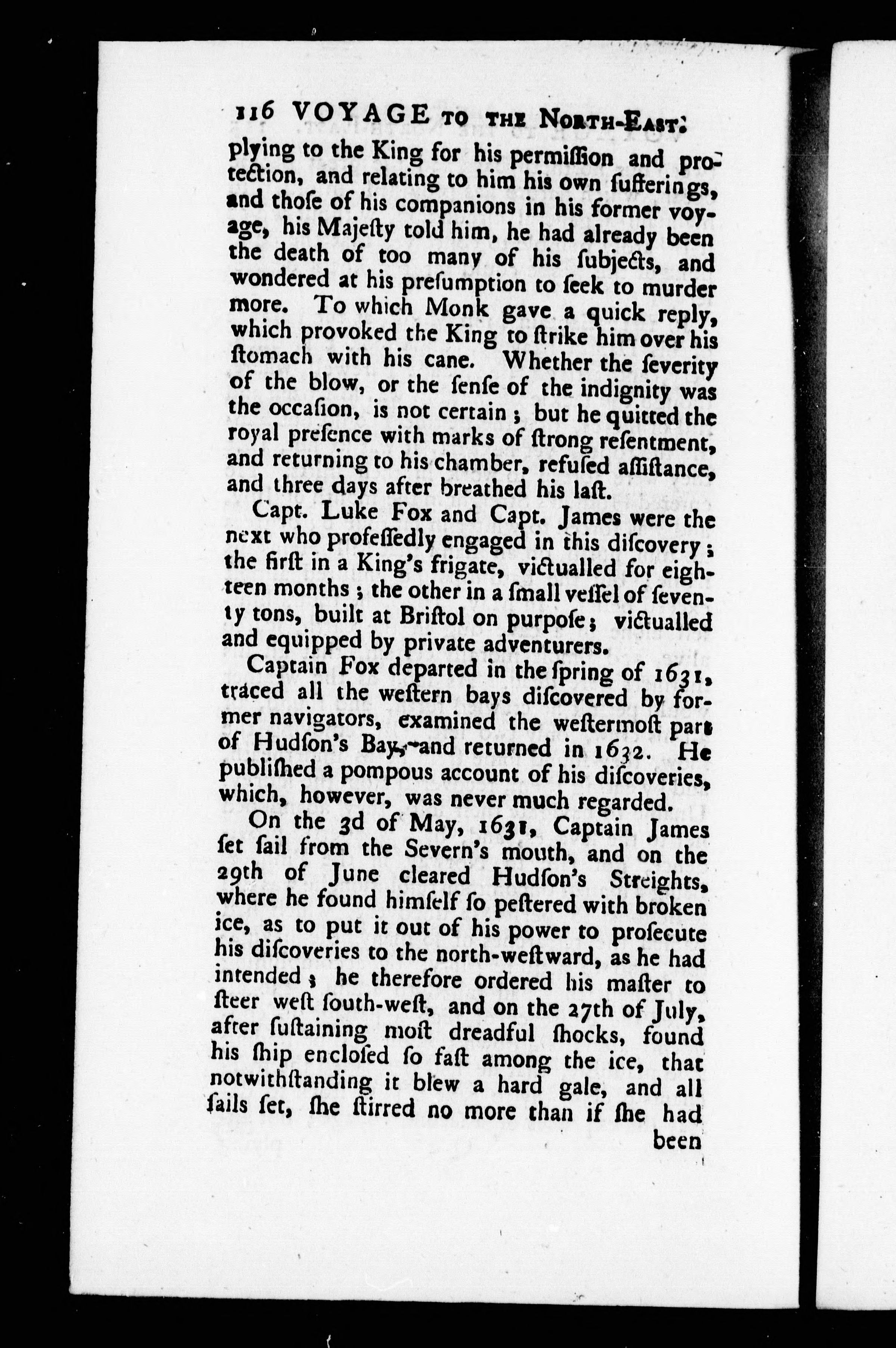 116 VOYAGE TO THE NORTH-EAST.

plying to the King for his permiſſion and protection, and relating to him his own ſufferings, and thoſe of his companions in his former voyage, his Majeſty told him, he had already been the death of too many of his ſubjects, and wondered at his preſumption to ſeek to murder more. To which Monk gave a quick reply, which provoked the King to ſtrike him over his ſtomach with his cane. Whether the ſeverity of the blow, or the ſenſe of the indignity was the occaſion, is not certain; but he quitted the royal preſence with marks of ſtrong reſentment, and returning to his chamber, refuſed aſſiſtance, and three days after breathed his laſt.

Capt. Luke Fox and Capt. James were the next who profeſſedly engaged in this diſcovery; the firſt in a King's frigate, victualled for eighteen months; the other in a ſmall veſſel of ſeventy tons, built at Briſtol on purpoſe; victualled and equipped by private adventurers.

Captain Fox departed in the ſpring of 1631, traced all the weſtern bays diſcovered by former navigators, examined the weſtermoſt part of Hudſon's Bay, and returned in 1632. He publiſhed a pompous account of his diſcoveries, which, however, was never much regarded.

On the 3d of May, 1631, Captain James ſet ſail from the Severn's mouth, and on the 29th of June cleared Hudſon's Streights, where he found himſelf ſo peſtered with broken ice, as to put it out of his power to proſecute his diſcoveries to the north-weſtward, as he had intended; he therefore ordered his maſter to ſteer weſt ſouth-weſt, and on the 27th of July, after ſuſtaining moſt dreadful ſhocks, found his ſhip encloſed ſo faſt among the ice, that notwithſtanding it blew a hard gale, and all ſails ſet, ſhe ſtirred no more than if ſhe had been